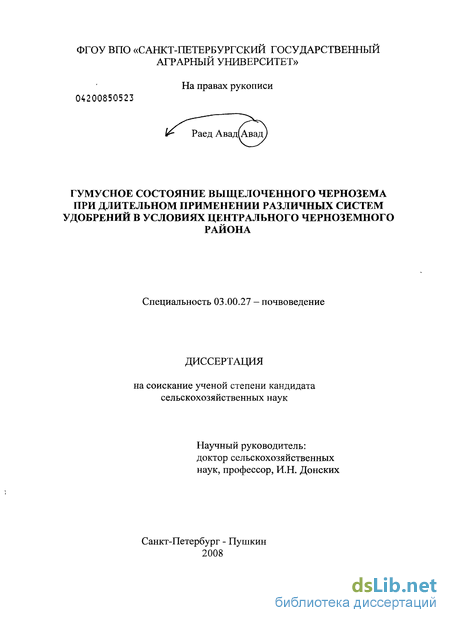 ФГОУ ВПО «САНКТ-ПЕТЕРБУРГСКИЙ ГОСУДАРСТВЕННЫЙ АГРАРНЫЙ УНИВЕРСИТЕТ»

На правах рукописи

04200850523

Раед Авад Авад

ГУМУСНОЕ СОСТОЯНИЕ ВЫЩЕЛОЧЕННОГО ЧЕРНОЗЕМА ПРИ ДЛИТЕЛЬНОМ ПРИМЕНЕНИИ РАЗЛИЧНЫХ СИСТЕМ УДОБРЕНИЙ В УСЛОВИЯХ ЦЕНТРАЛЬНОГО ЧЕРНОЗЕМНОГО РАЙОНА

Специальность 03.00.27 – почвоведение

ДИССЕРТАЦИЯ

на соискание ученой степени кандидата сельскохозяйственных наук

Научный руководитель:
доктор сельскохозяйственных наук, профессор, И.Н. Донских

Санкт-Петербург - Пушкин
2008

dsLib.net
библиотека диссертаций